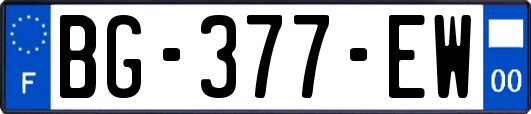 F
BG-377-EW
00